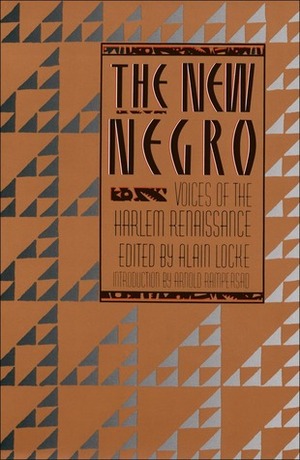 THE NEW NEGRO

VOICES OF THE HARLEM RENAISSANCE

EDITED BY ALAIN LOCKE

INTRODUCTION BY ARNOLD RAMPERSAD